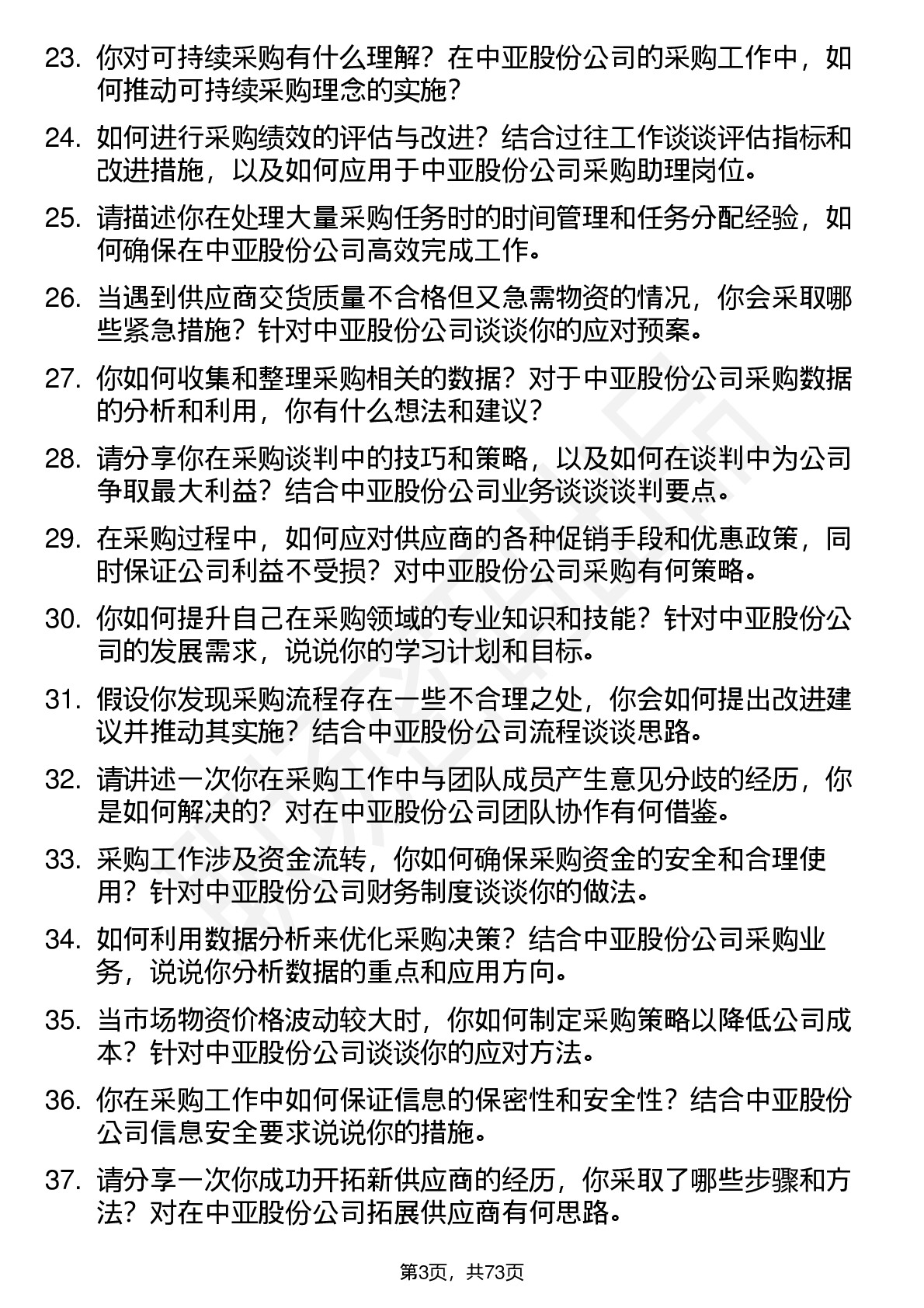 23. 你对可持续采购有什么理解？在中亚股份公司的采购工作中，如何推动可持续采购理念的实施？

24. 如何进行采购绩效的评估与改进？结合过往工作谈谈评估指标和改进措施，以及如何应用于中亚股份公司采购助理岗位。

25. 请描述你在处理大量采购任务时的时间管理和任务分配经验，如何确保在中亚股份公司高效完成工作。

26. 当遇到供应商交货质量不合格但又急需物资的情况，你会采取哪些紧急措施？针对中亚股份公司谈谈你的应对预案。

27. 你如何收集和整理采购相关的数据？对于中亚股份公司采购数据的分析和利用，你有什么想法和建议？

28. 请分享你在采购谈判中的技巧和策略，以及如何在谈判中为公司争取最大利益？结合中亚股份公司业务谈谈谈判要点。

29. 在采购过程中，如何应对供应商的各种促销手段和优惠政策，同时保证公司利益不受损？对中亚股份公司采购有何策略。

30. 你如何提升自己在采购领域的专业知识和技能？针对中亚股份公司的发展需求，说说你的学习计划和目标。

31. 假设你发现采购流程存在一些不合理之处，你会如何提出改进建议并推动其实施？结合中亚股份公司流程谈谈思路。

32. 请讲述一次你在采购工作中与团队成员产生意见分歧的经历，你是如何解决的？对在中亚股份公司团队协作有何借鉴。

33. 采购工作涉及资金流转，你如何确保采购资金的安全和合理使用？针对中亚股份公司财务制度谈谈你的做法。

34. 如何利用数据分析来优化采购决策？结合中亚股份公司采购业务，说说你分析数据的重点和应用方向。

35. 当市场物资价格波动较大时，你如何制定采购策略以降低公司成本？针对中亚股份公司谈谈你的应对方法。

36. 你在采购工作中如何保证信息的保密性和安全性？结合中亚股份公司信息安全要求说说你的措施。

37. 请分享一次你成功开拓新供应商的经历，你采取了哪些步骤和方法？对在中亚股份公司拓展供应商有何思路。

第3页，共73页